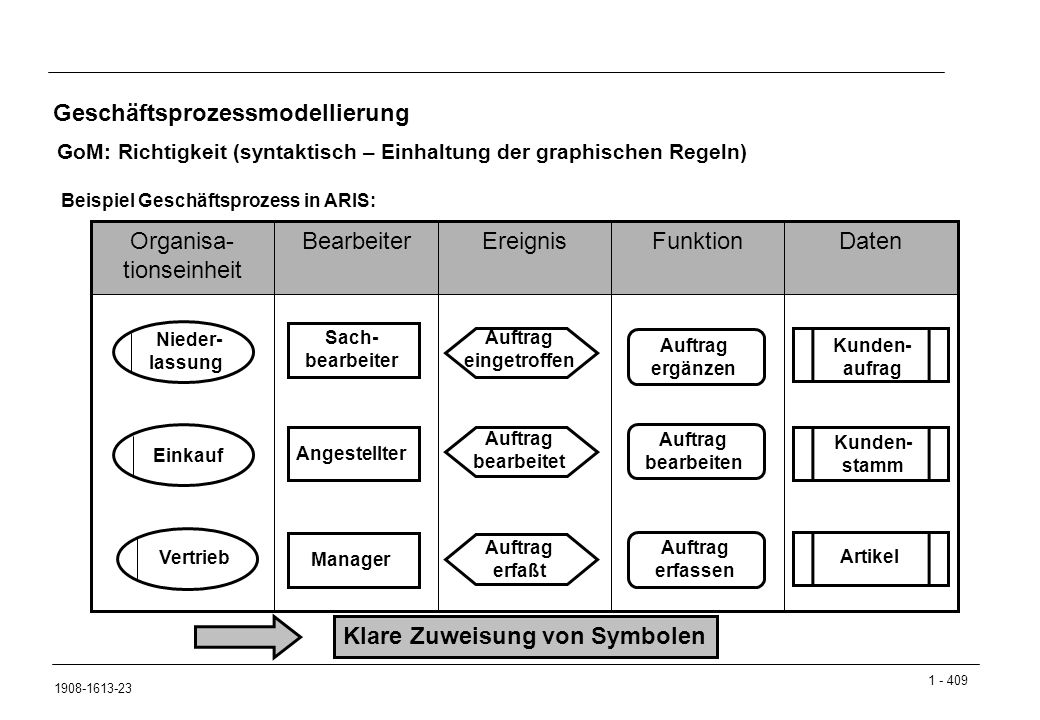 Geschäftsprozessmodellierung

GoM: Richtigkeit (syntaktisch – Einhaltung der graphischen Regeln)

Beispiel Geschäftsprozess in ARIS:

| Organisationseinheit | Bearbeiter | Ereignis | Funktion | Daten |
|---|---|---|---|---|
| Niederlassung | Sachbearbeiter | Auftrag eingetroffen | Auftrag ergänzen | Kundenaufrag |
| Einkauf | Angestellter | Auftrag bearbeitet | Auftrag bearbeiten | Kundenstamm |
| Vertrieb | Manager | Auftrag erfaßt | Auftrag erfassen | Artikel |

Klare Zuweisung von Symbolen

1908-1613-23

1 - 409